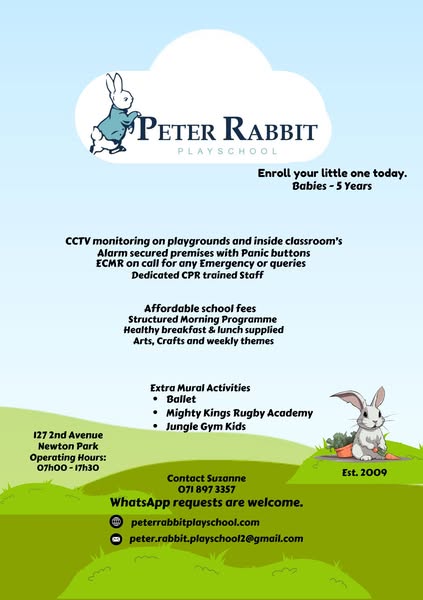 PETER RABBIT
PLAYSCHOOL

Enroll your little one today.
Babies - 5 Years

CCTV monitoring on playgrounds and inside classroom's
Alarm secured premises with Panic buttons
ECMR on call for any Emergency or queries
Dedicated CPR trained Staff

Affordable school fees
Structured Morning Programme
Healthy breakfast & lunch supplied
Arts, Crafts and weekly themes

Extra Mural Activities
• Ballet
• Mighty Kings Rugby Academy
• Jungle Gym Kids

127 2nd Avenue
Newton Park
Operating Hours:
07h00 - 17h30

Est. 2009

Contact Suzanne
071 897 3357
WhatsApp requests are welcome.

peterrabbitplayschool.com

peter.rabbit.playschool2@gmail.com